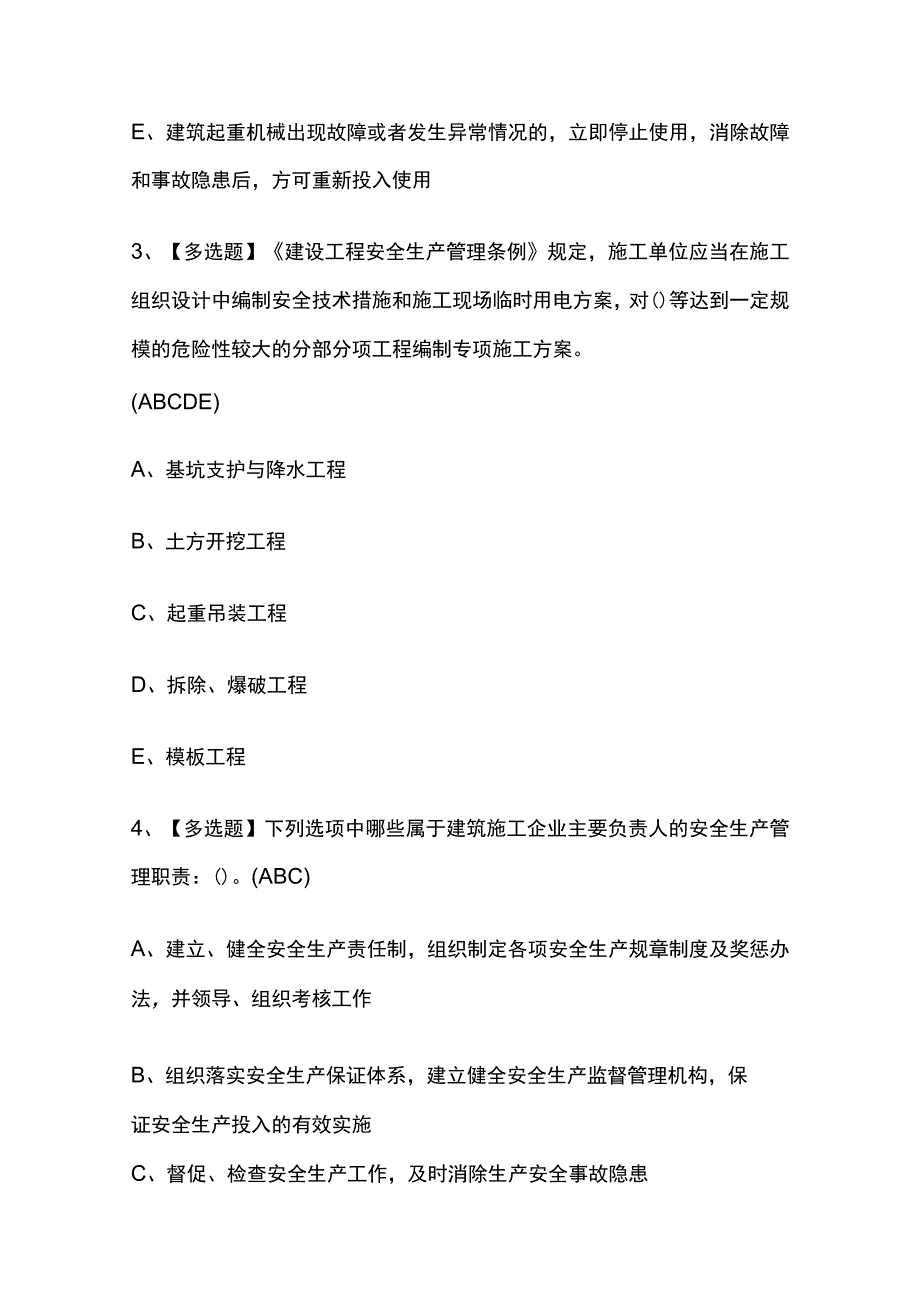 E、建筑起重机械出现故障或者发生异常情况的，立即停止使用，消除故障和事故隐患后，方可重新投入使用

3、【多选题】《建设工程安全生产管理条例》规定，施工单位应当在施工组织设计中编制安全技术措施和施工现场临时用电方案，对()等达到一定规模的危险性较大的分部分项工程编制专项施工方案。

(ABCDE)

A、基坑支护与降水工程

B、土方开挖工程

C、起重吊装工程

D、拆除、爆破工程

E、模板工程

4、【多选题】下列选项中哪些属于建筑施工企业主要负责人的安全生产管理职责：()。(ABC)

A、建立、健全安全生产责任制，组织制定各项安全生产规章制度及奖惩办法，并领导、组织考核工作

B、组织落实安全生产保证体系，建立健全安全生产监督管理机构，保证安全生产投入的有效实施

C、督促、检查安全生产工作，及时消除生产安全事故隐患